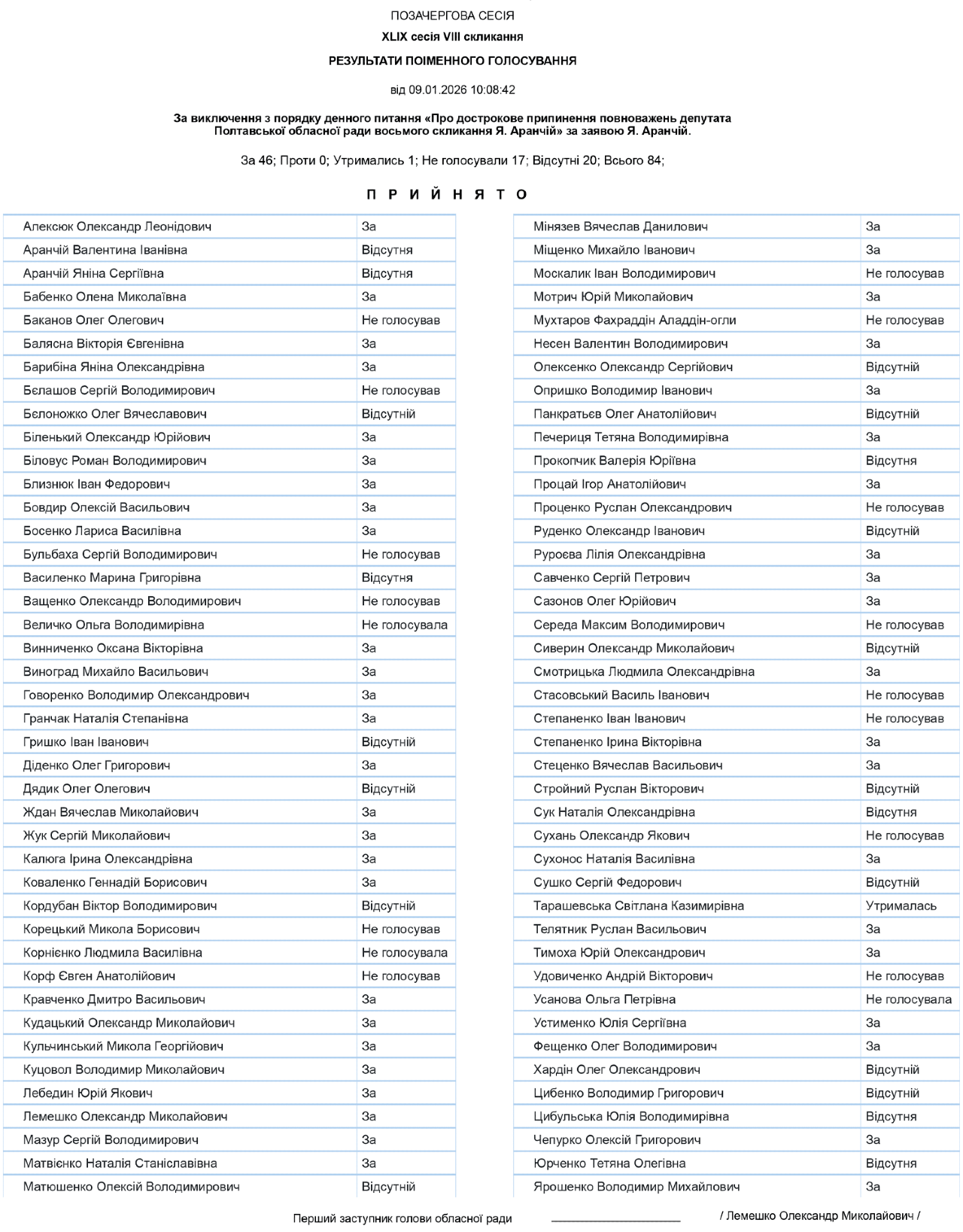 ПОЗАЧЕРГОВА СЕСІЯ
XLIX сесія VIII скликання
РЕЗУЛЬТАТИ ПОІМЕННОГО ГОЛОСУВАННЯ

від 09.01.2026 10:08:42

За виключення з порядку денного питання «Про дострокове припинення повноважень депутата Полтавської обласної ради восьмого скликання Я. Аранчій» за заявою Я. Аранчій.

За 46; Проти 0; Утримались 1; Не голосували 17; Відсутні 20; Всього 84;

П Р И Й Н Я Т О

| | |
|---|---|
| Алексюк Олександр Леонідович | За |
| Аранчій Валентина Іванівна | Відсутня |
| Аранчій Яніна Сергіївна | Відсутня |
| Бабенко Олена Миколаївна | За |
| Баканов Олег Олегович | Не голосував |
| Балясна Вікторія Євгенівна | За |
| Барибіна Яніна Олександрівна | За |
| Бєлашов Сергій Володимирович | Не голосував |
| Бєлоножко Олег Вячеславович | Відсутній |
| Біленький Олександр Юрійович | За |
| Біловус Роман Володимирович | За |
| Близнюк Іван Федорович | За |
| Бовдир Олексій Васильович | За |
| Босенко Лариса Василівна | За |
| Бульбаха Сергій Володимирович | Не голосував |
| Василенко Марина Григорівна | Відсутня |
| Ващенко Олександр Володимирович | Не голосував |
| Величко Ольга Володимирівна | Не голосувала |
| Винниченко Оксана Вікторівна | За |
| Виноград Михайло Васильович | За |
| Говоренко Володимир Олександрович | За |
| Гранчак Наталія Степанівна | За |
| Гришко Іван Іванович | Відсутній |
| Діденко Олег Григорович | За |
| Дядик Олег Олегович | Відсутній |
| Ждан Вячеслав Миколайович | За |
| Жук Сергій Миколайович | За |
| Калюга Ірина Олександрівна | За |
| Коваленко Геннадій Борисович | За |
| Кордубан Віктор Володимирович | Відсутній |
| Корецький Микола Борисович | Не голосував |
| Корнієнко Людмила Василівна | Не голосувала |
| Корф Євген Анатолійович | Не голосував |
| Кравченко Дмитро Васильович | За |
| Кудацький Олександр Миколайович | За |
| Кульчинський Микола Георгійович | За |
| Куцовол Володимир Миколайович | За |
| Лебедин Юрій Якович | За |
| Лемешко Олександр Миколайович | За |
| Мазур Сергій Володимирович | За |
| Матвієнко Наталія Станіславівна | За |
| Матюшенко Олексій Володимирович | Відсутній |

| | |
|---|---|
| Мінязев Вячеслав Данилович | За |
| Міщенко Михайло Іванович | За |
| Москалик Іван Володимирович | Не голосував |
| Мотрич Юрій Миколайович | За |
| Мухтаров Фахраддін Аладдін-огли | Не голосував |
| Несен Валентин Володимирович | За |
| Олексенко Олександр Сергійович | Відсутній |
| Опришко Володимир Іванович | За |
| Панкратьєв Олег Анатолійович | Відсутній |
| Печериця Тетяна Володимирівна | За |
| Прокопчик Валерія Юріївна | Відсутня |
| Процай Ігор Анатолійович | За |
| Проценко Руслан Олександрович | Не голосував |
| Руденко Олександр Іванович | Відсутній |
| Руроєва Лілія Олександрівна | За |
| Савченко Сергій Петрович | За |
| Сазонов Олег Юрійович | За |
| Середа Максим Володимирович | Не голосував |
| Сиверин Олександр Миколайович | Відсутній |
| Смотрицька Людмила Олександрівна | За |
| Стасовський Василь Іванович | Не голосував |
| Степаненко Іван Іванович | Не голосував |
| Степаненко Ірина Вікторівна | За |
| Стеценко Вячеслав Васильович | За |
| Стройний Руслан Вікторович | Відсутній |
| Сук Наталія Олександрівна | Відсутня |
| Сухань Олександр Якович | Не голосував |
| Сухонос Наталія Василівна | За |
| Сушко Сергій Федорович | Відсутній |
| Тарашевська Світлана Казимирівна | Утрималась |
| Телятник Руслан Васильович | За |
| Тимоха Юрій Олександрович | За |
| Удовиченко Андрій Вікторович | Не голосував |
| Усанова Ольга Петрівна | Не голосувала |
| Устименко Юлія Сергіївна | За |
| Фещенко Олег Володимирович | За |
| Хардін Олег Олександрович | Відсутній |
| Цибенко Володимир Григорович | Відсутній |
| Цибульська Юлія Володимирівна | Відсутня |
| Чепурко Олексій Григорович | За |
| Юрченко Тетяна Олегівна | Відсутня |
| Ярошенко Володимир Михайлович | За |

Перший заступник голови обласної ради ____________________ / Лемешко Олександр Миколайович /